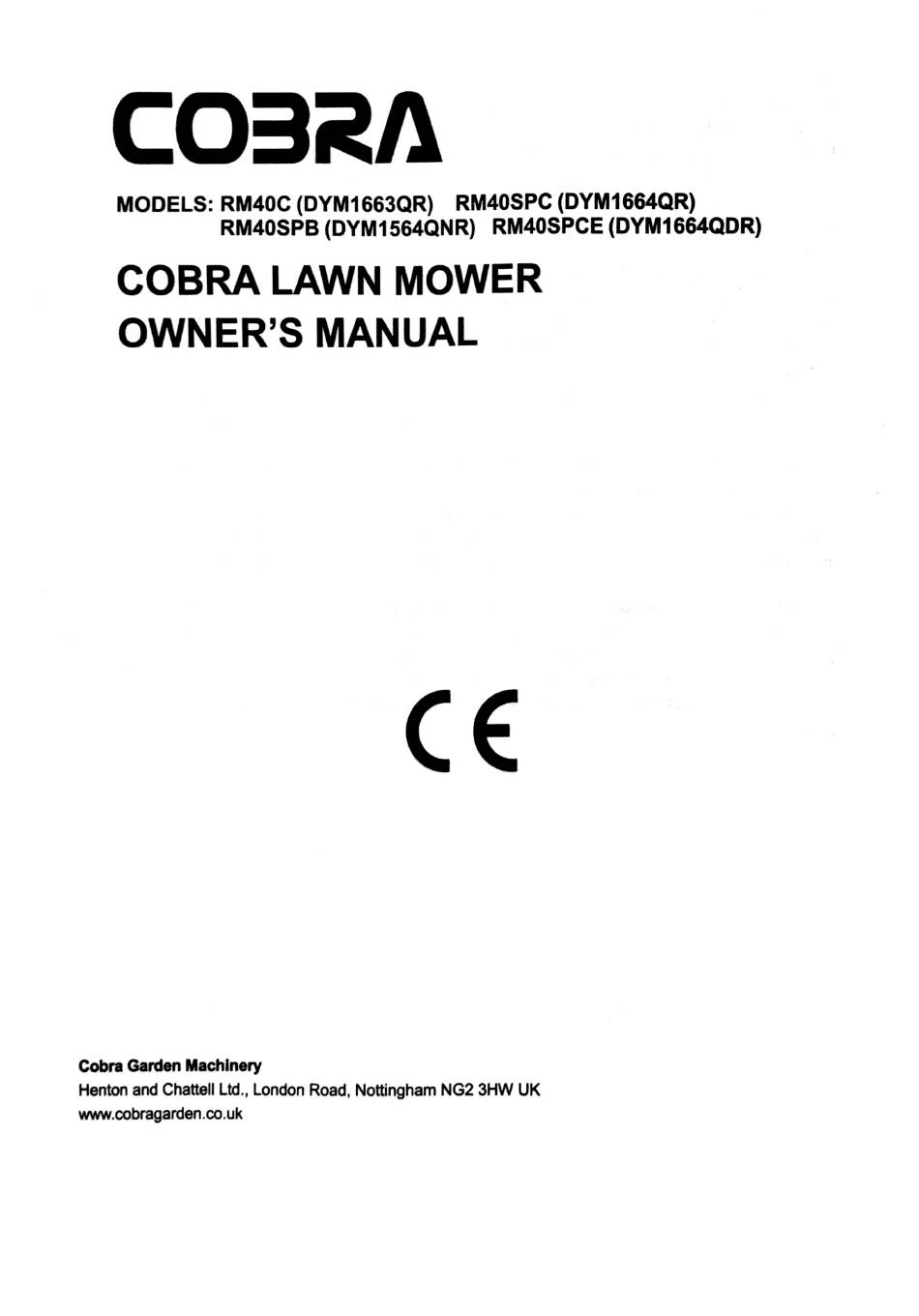 COBRA

MODELS: RM40C (DYM1663QR) RM40SPC (DYM1664QR)
RM40SPB (DYM1564QNR) RM40SPCE (DYM1664QDR)

COBRA LAWN MOWER
OWNER'S MANUAL

CE

Cobra Garden Machinery
Henton and Chattell Ltd., London Road, Nottingham NG2 3HW UK
www.cobragarden.co.uk